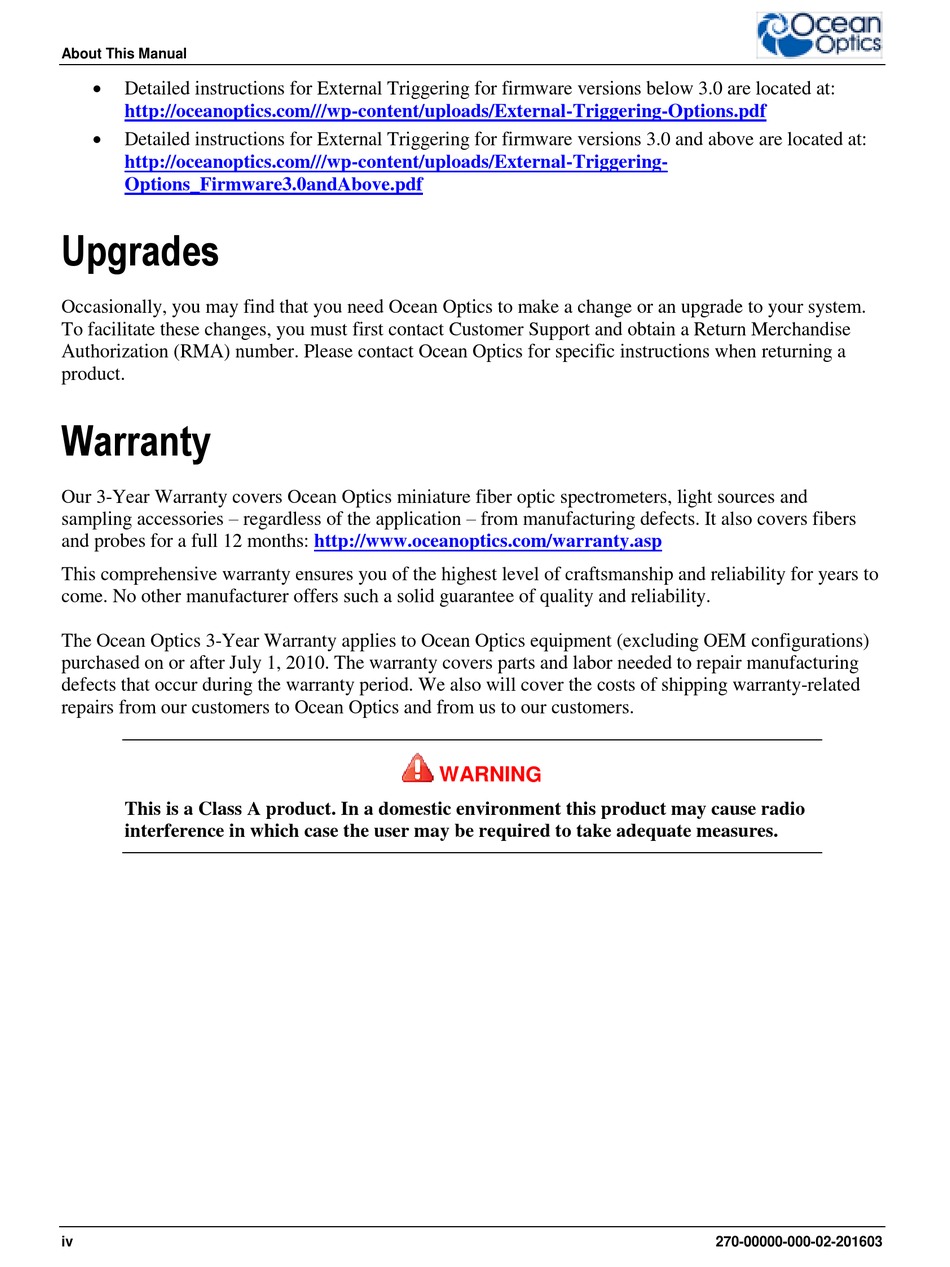 About This Manual

Ocean Optics

• Detailed instructions for External Triggering for firmware versions below 3.0 are located at: http://oceanoptics.com///wp-content/uploads/External-Triggering-Options.pdf
• Detailed instructions for External Triggering for firmware versions 3.0 and above are located at: http://oceanoptics.com///wp-content/uploads/External-Triggering-Options_Firmware3.0andAbove.pdf

Upgrades

Occasionally, you may find that you need Ocean Optics to make a change or an upgrade to your system. To facilitate these changes, you must first contact Customer Support and obtain a Return Merchandise Authorization (RMA) number. Please contact Ocean Optics for specific instructions when returning a product.

Warranty

Our 3-Year Warranty covers Ocean Optics miniature fiber optic spectrometers, light sources and sampling accessories – regardless of the application – from manufacturing defects. It also covers fibers and probes for a full 12 months: http://www.oceanoptics.com/warranty.asp

This comprehensive warranty ensures you of the highest level of craftsmanship and reliability for years to come. No other manufacturer offers such a solid guarantee of quality and reliability.

The Ocean Optics 3-Year Warranty applies to Ocean Optics equipment (excluding OEM configurations) purchased on or after July 1, 2010. The warranty covers parts and labor needed to repair manufacturing defects that occur during the warranty period. We also will cover the costs of shipping warranty-related repairs from our customers to Ocean Optics and from us to our customers.

WARNING

This is a Class A product. In a domestic environment this product may cause radio interference in which case the user may be required to take adequate measures.

iv

270-00000-000-02-201603